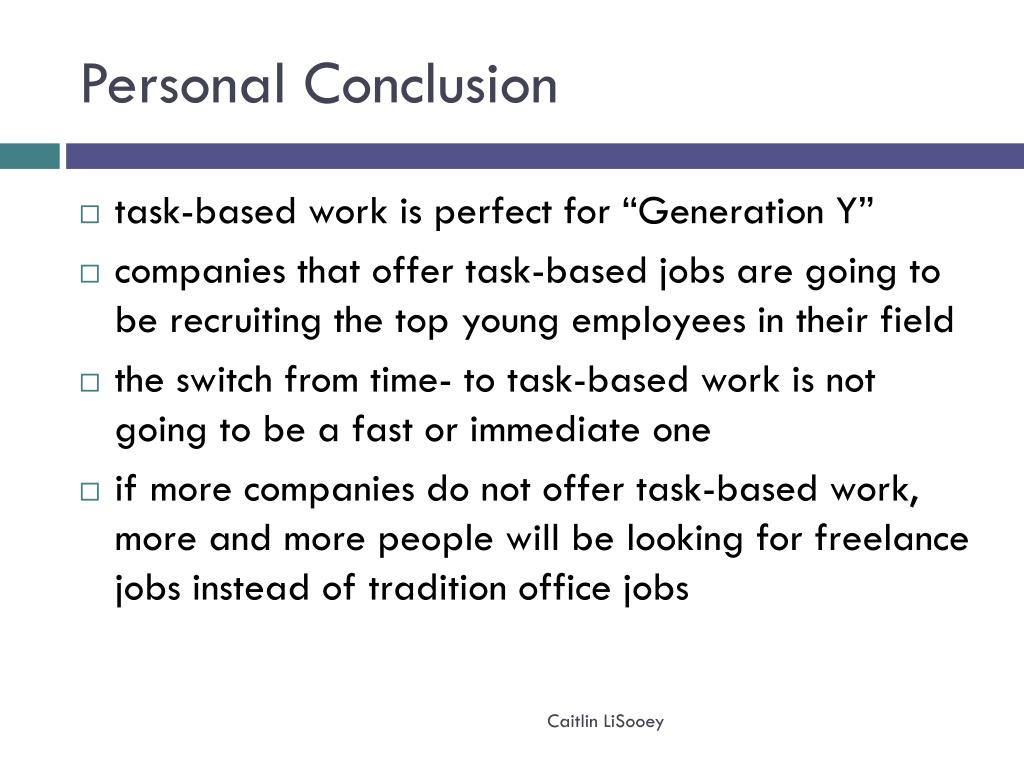 Personal Conclusion

□ task-based work is perfect for “Generation Y”

□ companies that offer task-based jobs are going to be recruiting the top young employees in their field

□ the switch from time- to task-based work is not going to be a fast or immediate one

□ if more companies do not offer task-based work, more and more people will be looking for freelance jobs instead of tradition office jobs

Caitlin LiSooey